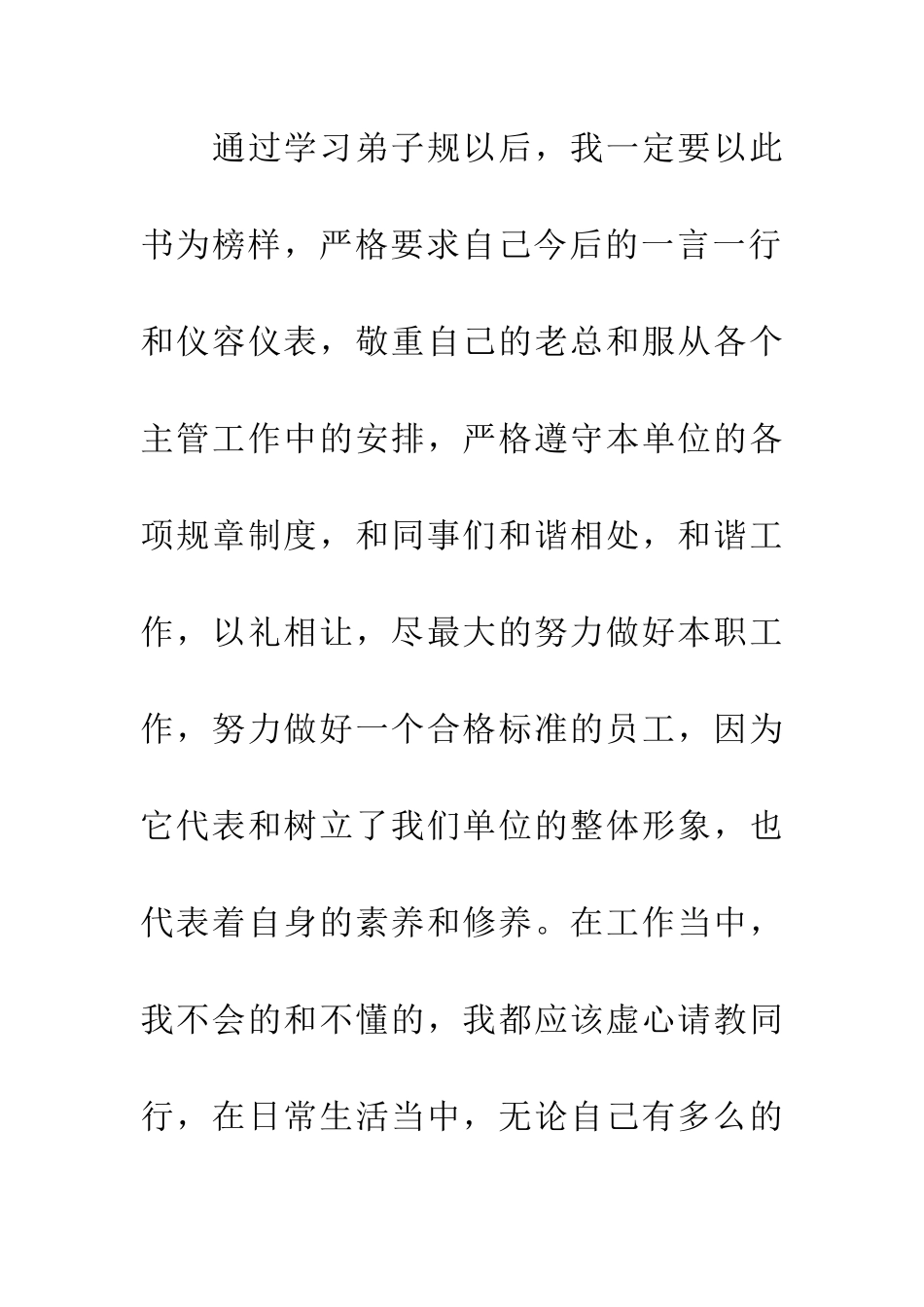 通过学习弟子规以后，我一定要以此书为榜样，严格要求自己今后的一言一行和仪容仪表，敬重自己的老总和服从各个主管工作中的安排，严格遵守本单位的各项规章制度，和同事们和谐相处，和谐工作，以礼相让，尽最大的努力做好本职工作，努力做好一个合格标准的员工，因为它代表和树立了我们单位的整体形象，也代表着自身的素养和修养。在工作当中，我不会的和不懂的，我都应该虚心请教同行，在日常生活当中，无论自己有多么的